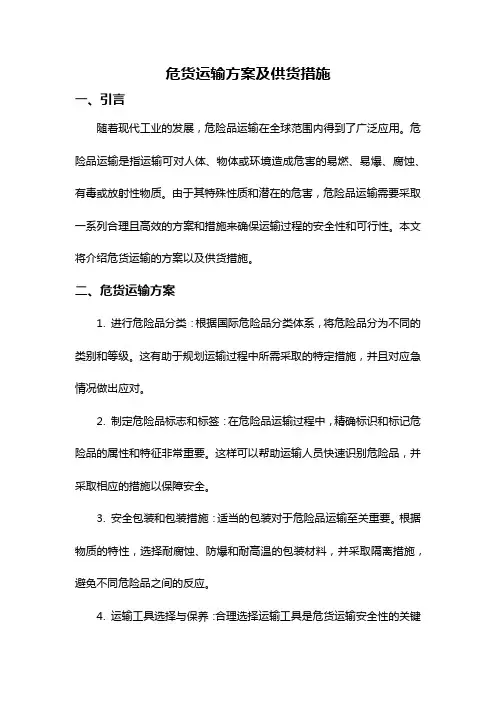 危货运输方案及供货措施

一、引言

随着现代工业的发展，危险品运输在全球范围内得到了广泛应用。危险品运输是指运输可对人体、物体或环境造成危害的易燃、易爆、腐蚀、有毒或放射性物质。由于其特殊性质和潜在的危害，危险品运输需要采取一系列合理且高效的方案和措施来确保运输过程的安全性和可行性。本文将介绍危货运输的方案以及供货措施。

二、危货运输方案

1. 进行危险品分类：根据国际危险品分类体系，将危险品分为不同的类别和等级。这有助于规划运输过程中所需采取的特定措施，并且对应急情况做出应对。

2. 制定危险品标志和标签：在危险品运输过程中，精确标识和标记危险品的属性和特征非常重要。这样可以帮助运输人员快速识别危险品，并采取相应的措施以保障安全。

3. 安全包装和包装措施：适当的包装对于危险品运输至关重要。根据物质的特性，选择耐腐蚀、防爆和耐高温的包装材料，并采取隔离措施，避免不同危险品之间的反应。

4. 运输工具选择与保养：合理选择运输工具是危货运输安全性的关键